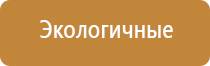 Экологичные